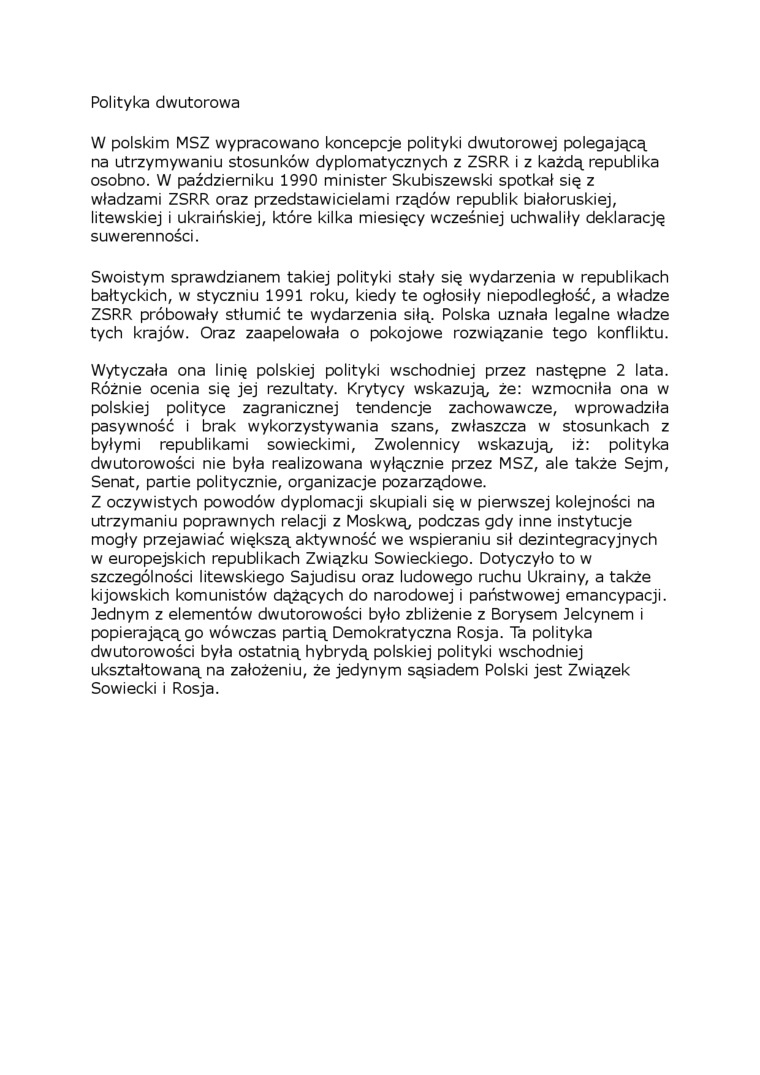 Polityka dwutorowa

W polskim MSZ wypracowano koncepcje polityki dwutorowej polegającą na utrzymywaniu stosunków dyplomatycznych z ZSRR i z każdą republika osobno. W październiku 1990 minister Skubiszewski spotkał się z władzami ZSRR oraz przedstawicielami rządów republik białoruskiej, litewskiej i ukraińskiej, które kilka miesięcy wcześniej uchwaliły deklarację suwerenności.

Swoistym sprawdzianem takiej polityki stały się wydarzenia w republikach bałtyckich, w styczniu 1991 roku, kiedy te ogłosiły niepodległość, a władze ZSRR próbowały stłumić te wydarzenia siłą. Polska uznała legalne władze tych krajów. Oraz zaapelowała o pokojowe rozwiązanie tego konfliktu.

Wytyczała ona linię polskiej polityki wschodniej przez następne 2 lata. Różnie ocenia się jej rezultaty. Krytycy wskazują, że: wzmocniła ona w polskiej polityce zagranicznej tendencje zachowawcze, wprowadziła pasywność i brak wykorzystywania szans, zwłaszcza w stosunkach z byłymi republikami sowieckimi, Zwolennicy wskazują, iż: polityka dwutorowości nie była realizowana wyłącznie przez MSZ, ale także Sejm, Senat, partie politycznie, organizacje pozarządowe.
Z oczywistych powodów dyplomacji skupiali się w pierwszej kolejności na utrzymaniu poprawnych relacji z Moskwą, podczas gdy inne instytucje mogły przejawiać większą aktywność we wspieraniu sił dezintegracyjnych w europejskich republikach Związku Sowieckiego. Dotyczyło to w szczególności litewskiego Sajudisu oraz ludowego ruchu Ukrainy, a także kijowskich komunistów dążących do narodowej i państwowej emancypacji. Jednym z elementów dwutorowości było zbliżenie z Borysem Jelcynem i popierającą go wówczas partią Demokratyczna Rosja. Ta polityka dwutorowości była ostatnią hybrydą polskiej polityki wschodniej ukształtowaną na założeniu, że jedynym sąsiadem Polski jest Związek Sowiecki i Rosja.